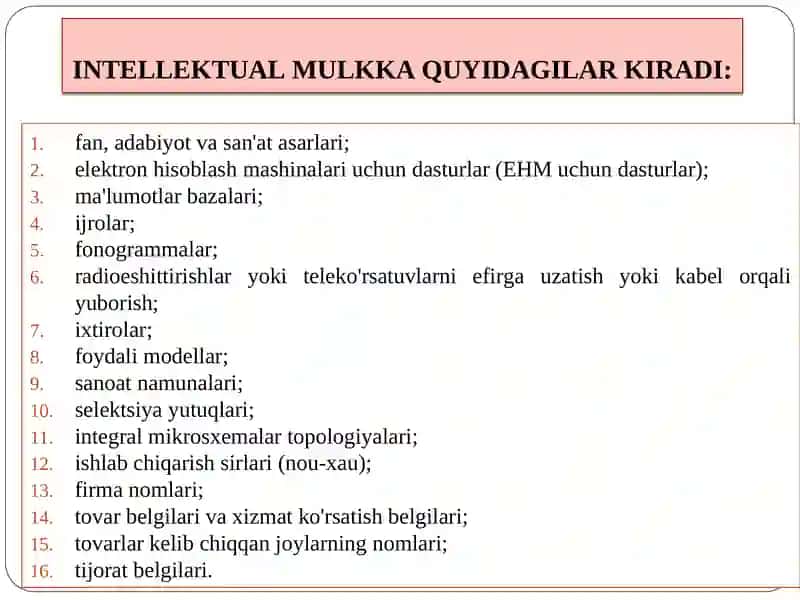 INTELLEKTUAL MULKKA QUYIDAGILAR KIRADI:

1. fan, adabiyot va san'at asarlari;
2. elektron hisoblash mashinalari uchun dasturlar (EHM uchun dasturlar);
3. ma'lumotlar bazalari;
4. ijrolar;
5. fonogrammalar;
6. radioeshittirishlar yoki teleko'rsatuvlarni efirga uzatish yoki kabel orqali yuborish;
7. ixtirolar;
8. foydali modellar;
9. sanoat namunalari;
10. selektsiya yutuqlari;
11. integral mikrosxemalar topologiyalari;
12. ishlab chiqarish sirlari (nou-xau);
13. firma nomlari;
14. tovar belgilari va xizmat ko'rsatish belgilari;
15. tovarlar kelib chiqqan joylarning nomlari;
16. tijorat belgilari.